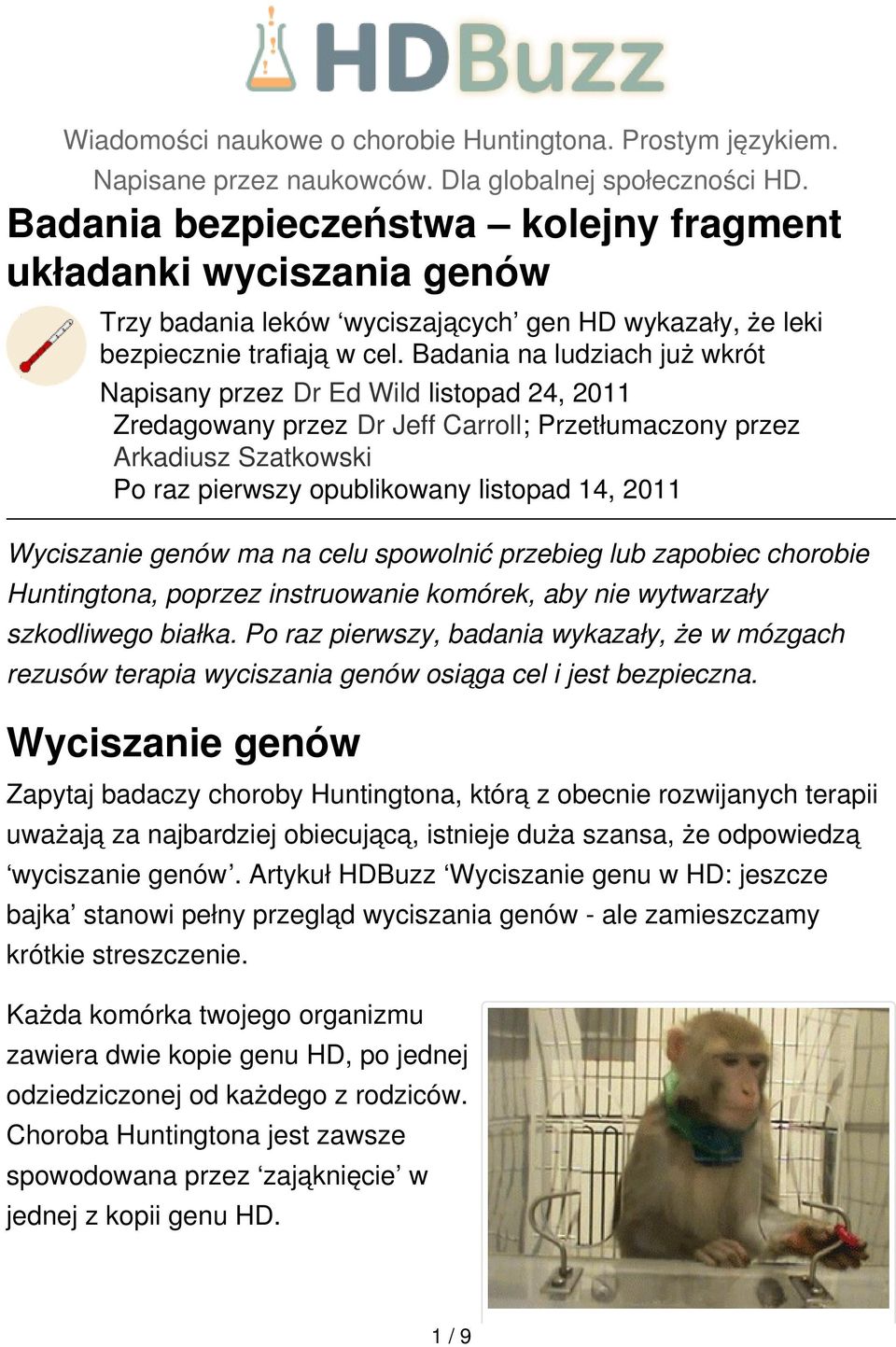 HDBuzz

Wiadomości naukowe o chorobie Huntingtona. Prostym językiem. Napisane przez naukowców. Dla globalnej społeczności HD.

Badania bezpieczeństwa – kolejny fragment układanki wyciszania genów

Trzy badania leków ‘wyciszających’ gen HD wykazały, że leki bezpiecznie trafiają w cel. Badania na ludziach już wkrót

Napisany przez Dr Ed Wild listopad 24, 2011
Zredagowany przez Dr Jeff Carroll; Przetłumaczony przez Arkadiusz Szatkowski
Po raz pierwszy opublikowany listopad 14, 2011

Wyciszanie genów ma na celu spowolnić przebieg lub zapobiec chorobie Huntingtona, poprzez instruowanie komórek, aby nie wytwarzały szkodliwego białka. Po raz pierwszy, badania wykazały, że w mózgach rezusów terapia wyciszania genów osiąga cel i jest bezpieczna.

Wyciszanie genów

Zapytaj badaczy choroby Huntingtona, którą z obecnie rozwijanych terapii uważają za najbardziej obiecującą, istnieje duża szansa, że odpowiedzą ‘wyciszanie genów’. Artykuł HDBuzz ‘Wyciszanie genu w HD: jeszcze bajka’ stanowi pełny przegląd wyciszania genów - ale zamieszczamy krótkie streszczenie.

Każda komórka twojego organizmu zawiera dwie kopie genu HD, po jednej odziedziczonej od każdego z rodziców. Choroba Huntingtona jest zawsze spowodowana przez ‘zająknięcie’ w jednej z kopii genu HD.

1 / 9